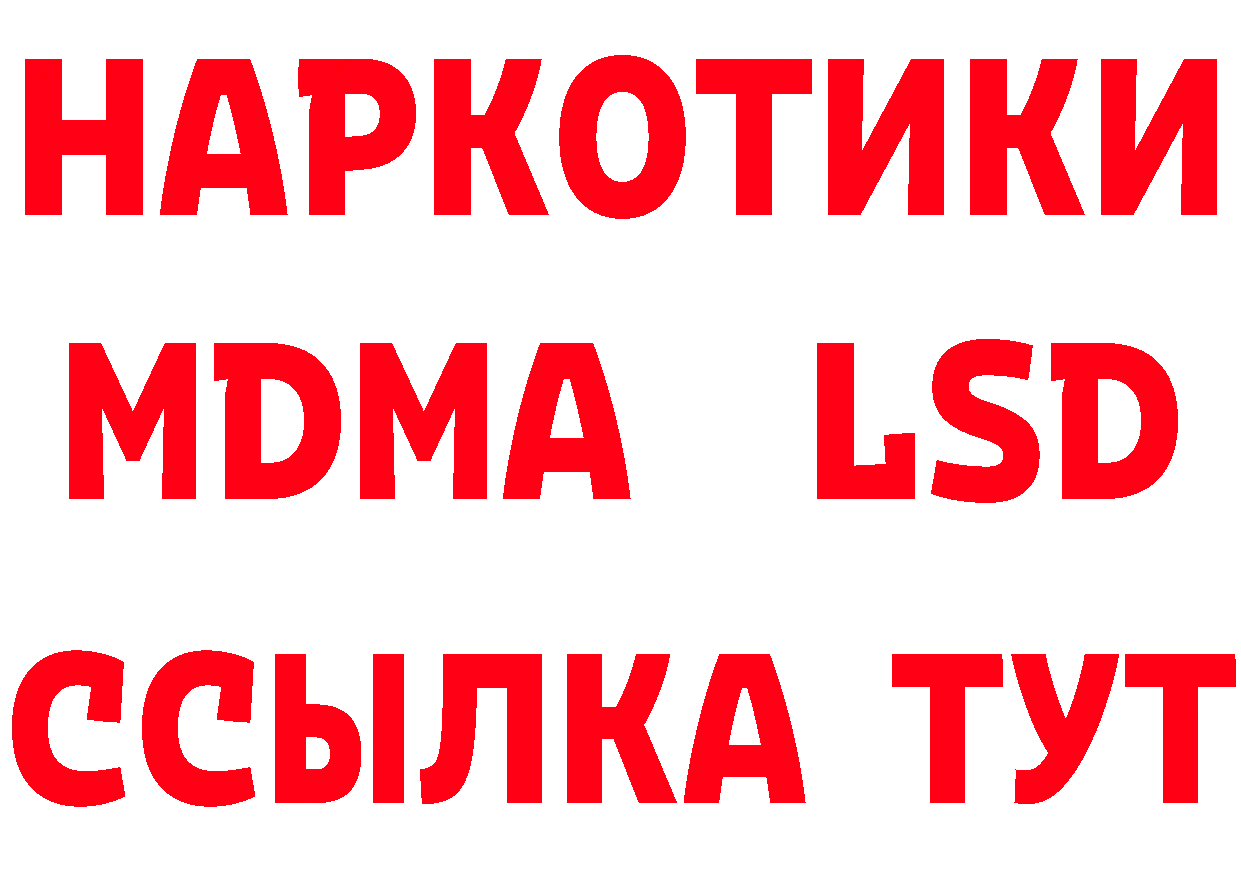 НАРКОТИКИ
MDMA LSD
ССЫЛКА ТУТ